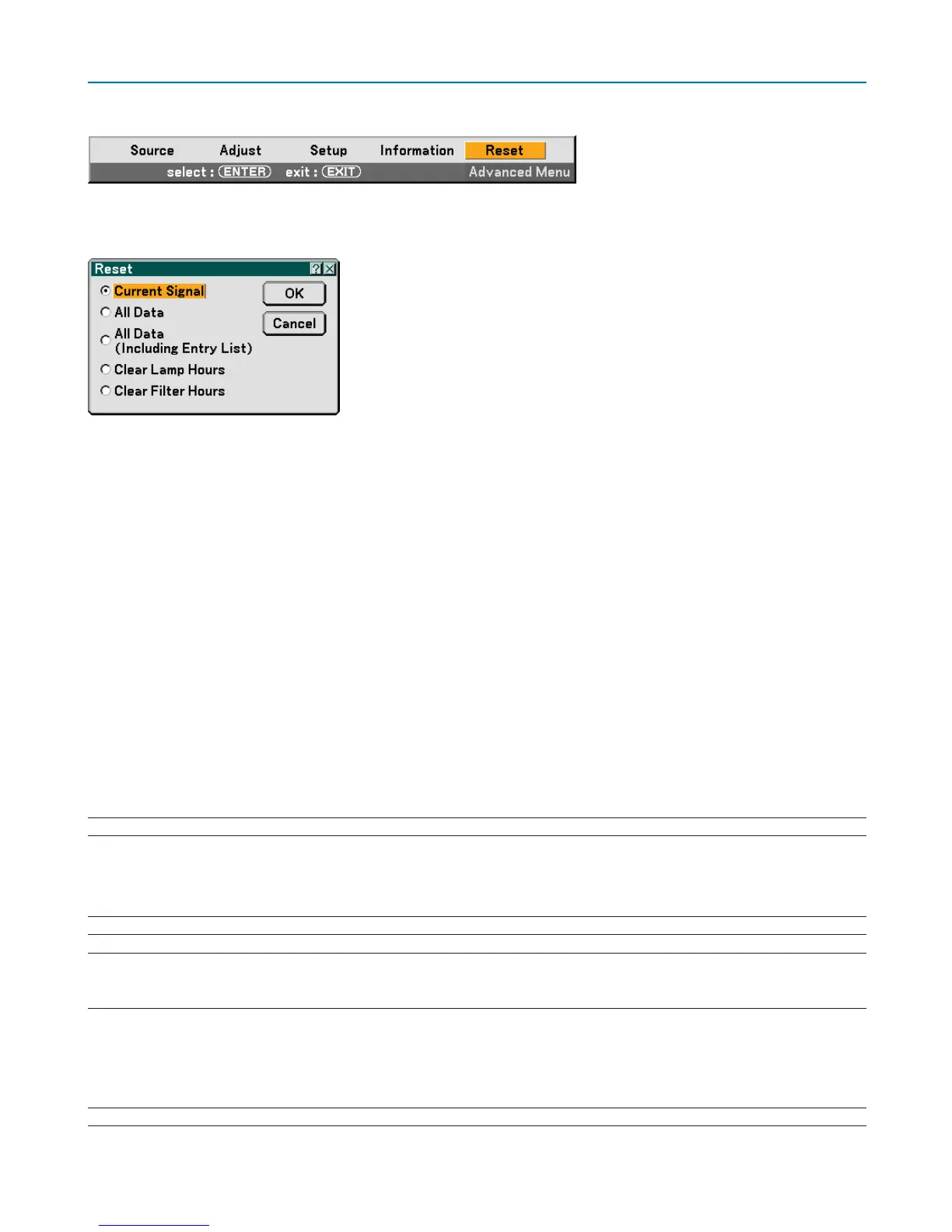 Source Adjust Setup Information Reset
select : ENTER exit : EXIT Advanced Menu

Reset
Current Signal
All Data
All Data
(Including Entry List)
Clear Lamp Hours
Clear Filter Hours
OK
Cancel